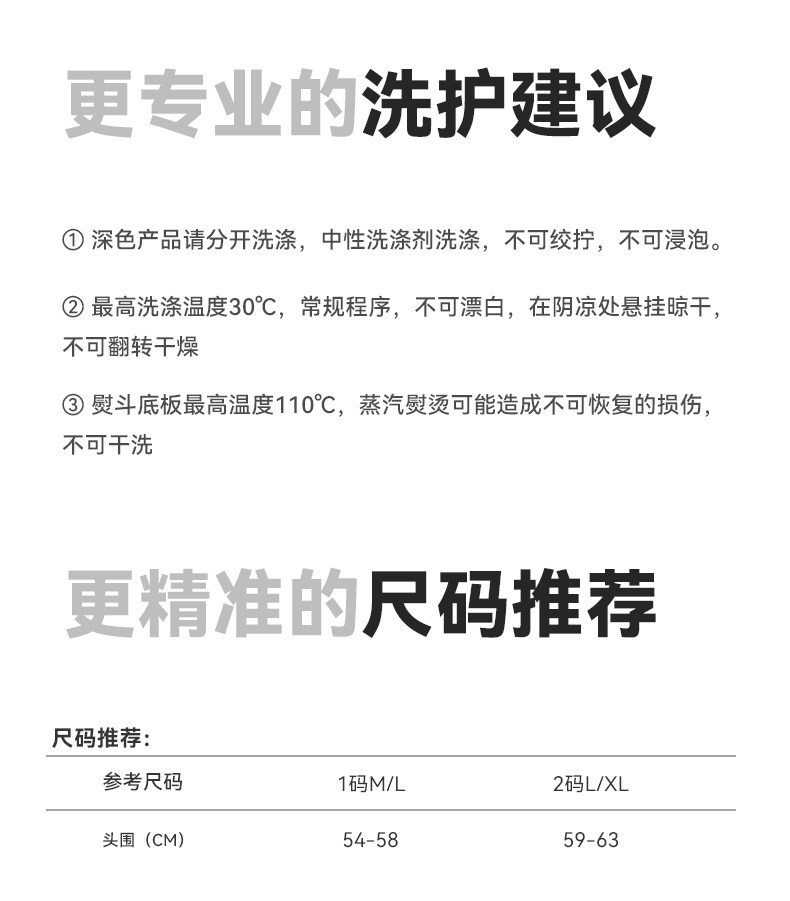 更专业的洗护建议

① 深色产品请分开洗涤，中性洗涤剂洗涤，不可绞拧，不可浸泡。

② 最高洗涤温度30℃，常规程序，不可漂白，在阴凉处悬挂晾干，不可翻转干燥

③ 熨斗底板最高温度110℃，蒸汽熨烫可能造成不可恢复的损伤，不可干洗

更精准的尺码推荐

尺码推荐：

| 参考尺码 | 1码M/L | 2码L/XL |
|---|---|---|
| 头围（CM） | 54-58 | 59-63 |